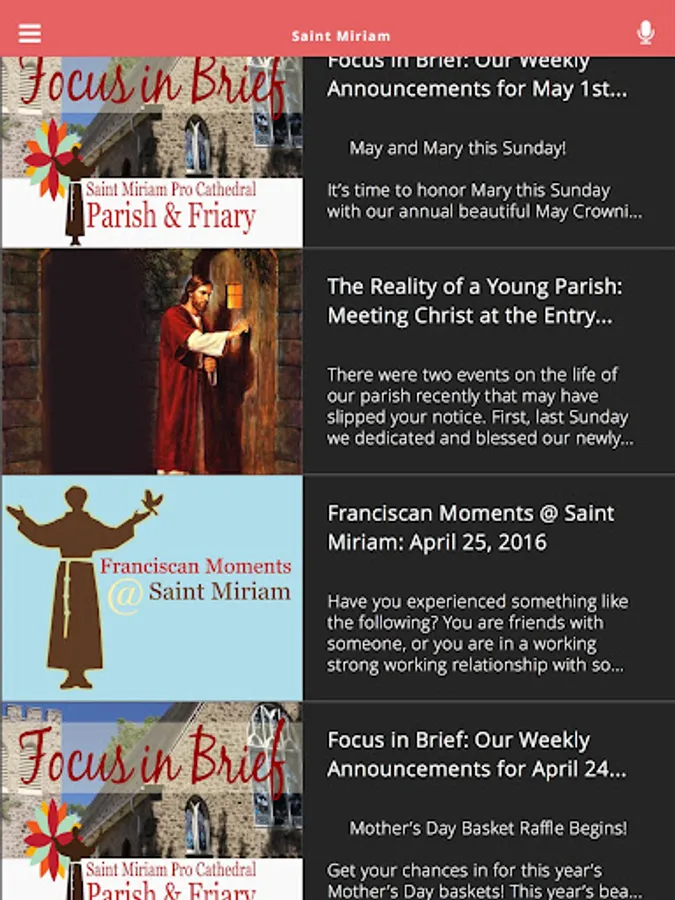 Saint Miriam

Focus in Brief

Saint Miriam Pro Cathedral
Parish & Friary

Focus in Brief: Our Weekly Announcements for May 1st...

May and Mary this Sunday!

It's time to honor Mary this Sunday with our annual beautiful May Crowni...

The Reality of a Young Parish: Meeting Christ at the Entry...

There were two events on the life of our parish recently that may have slipped your notice. First, last Sunday we dedicated and blessed our newly...

Franciscan Moments
@ Saint Miriam

Franciscan Moments @ Saint Miriam: April 25, 2016

Have you experienced something like the following? You are friends with someone, or you are in a working strong working relationship with so...

Focus in Brief

Saint Miriam Pro Cathedral
Parish & Friary

Focus in Brief: Our Weekly Announcements for April 24...

Mother's Day Basket Raffle Begins!

Get your chances in for this year's Mother's Day baskets! This year's bea...